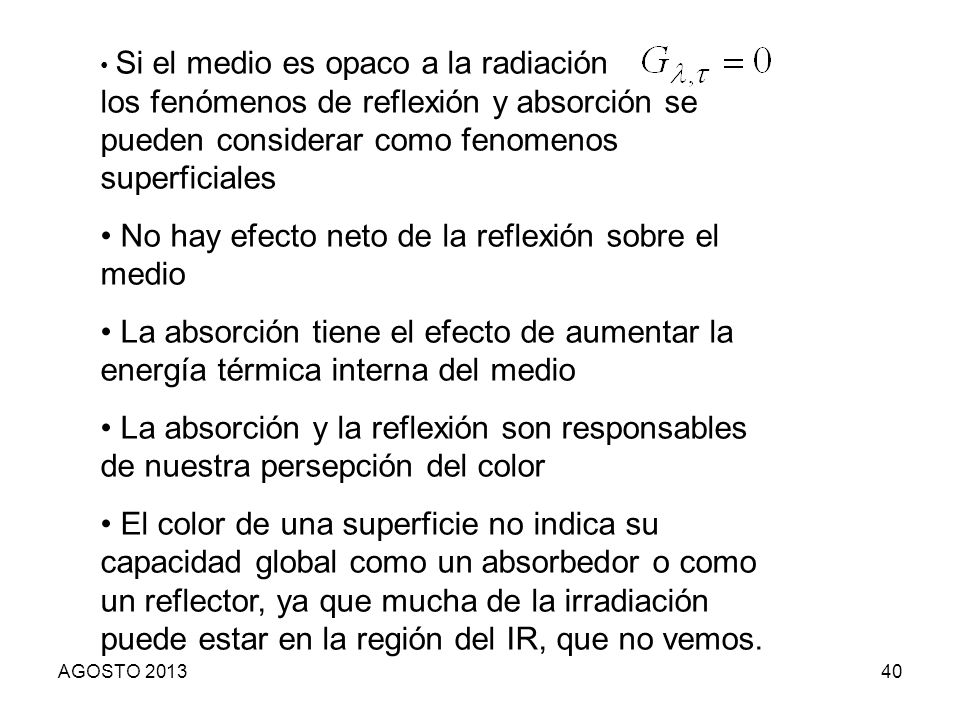 • Si el medio es opaco a la radiación $G_{\lambda,\tau} = 0$ los fenómenos de reflexión y absorción se pueden considerar como fenomenos superficiales

• No hay efecto neto de la reflexión sobre el medio

• La absorción tiene el efecto de aumentar la energía térmica interna del medio

• La absorción y la reflexión son responsables de nuestra persepción del color

• El color de una superficie no indica su capacidad global como un absorbedor o como un reflector, ya que mucha de la irradiación puede estar en la región del IR, que no vemos.

AGOSTO 2013

40